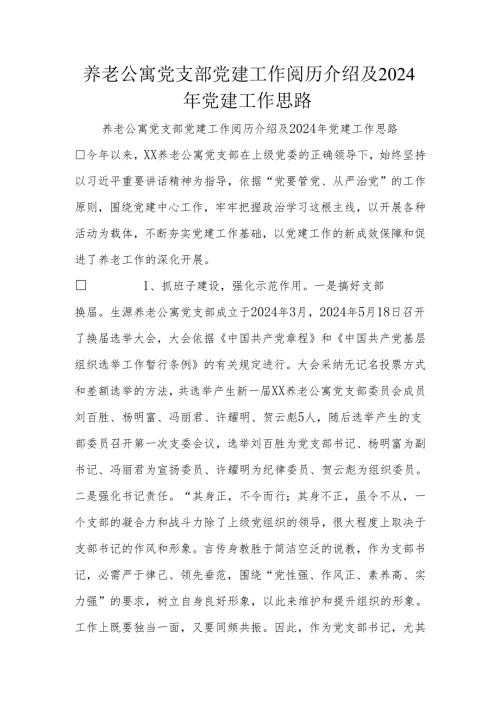 养老公寓党支部党建工作阅历介绍及2024年党建工作思路

养老公寓党支部党建工作阅历介绍及2024年党建工作思路

□今年以来，XX养老公寓党支部在上级党委的正确领导下，始终坚持以习近平重要讲话精神为指导，依据“党要管党、从严治党”的工作原则，围绕党建中心工作，牢牢把握政治学习这根主线，以开展各种活动为载体，不断夯实党建工作基础，以党建工作的新成效保障和促进了养老工作的深化开展。

□　　　1、抓班子建设，强化示范作用。一是搞好支部换届。生源养老公寓党支部成立于2024年3月，2024年5月18日召开了换届选举大会，大会依据《中国共产党章程》和《中国共产党基层组织选举工作暂行条例》的有关规定进行。大会采纳无记名投票方式和差额选举的方法，共选举产生新一届XX养老公寓党支部委员会成员刘百胜、杨明富、冯丽君、许耀明、贺云彪5人，随后选举产生的支部委员召开第一次支委会议，选举刘百胜为党支部书记、杨明富为副书记、冯丽君为宣扬委员、许耀明为纪律委员、贺云彪为组织委员。二是强化书记责任。“其身正，不令而行；其身不正，虽令不从，一个支部的凝合力和战斗力除了上级党组织的领导，很大程度上取决于支部书记的作风和形象。言传身教胜于简洁空泛的说教，作为支部书记，必需严于律己、领先垂范，围绕“党性强、作风正、素养高、实力强”的要求，树立自身良好形象，以此来维护和提升组织的形象。工作上既要独当一面，又要同频共振。因此，作为党支部书记，尤其